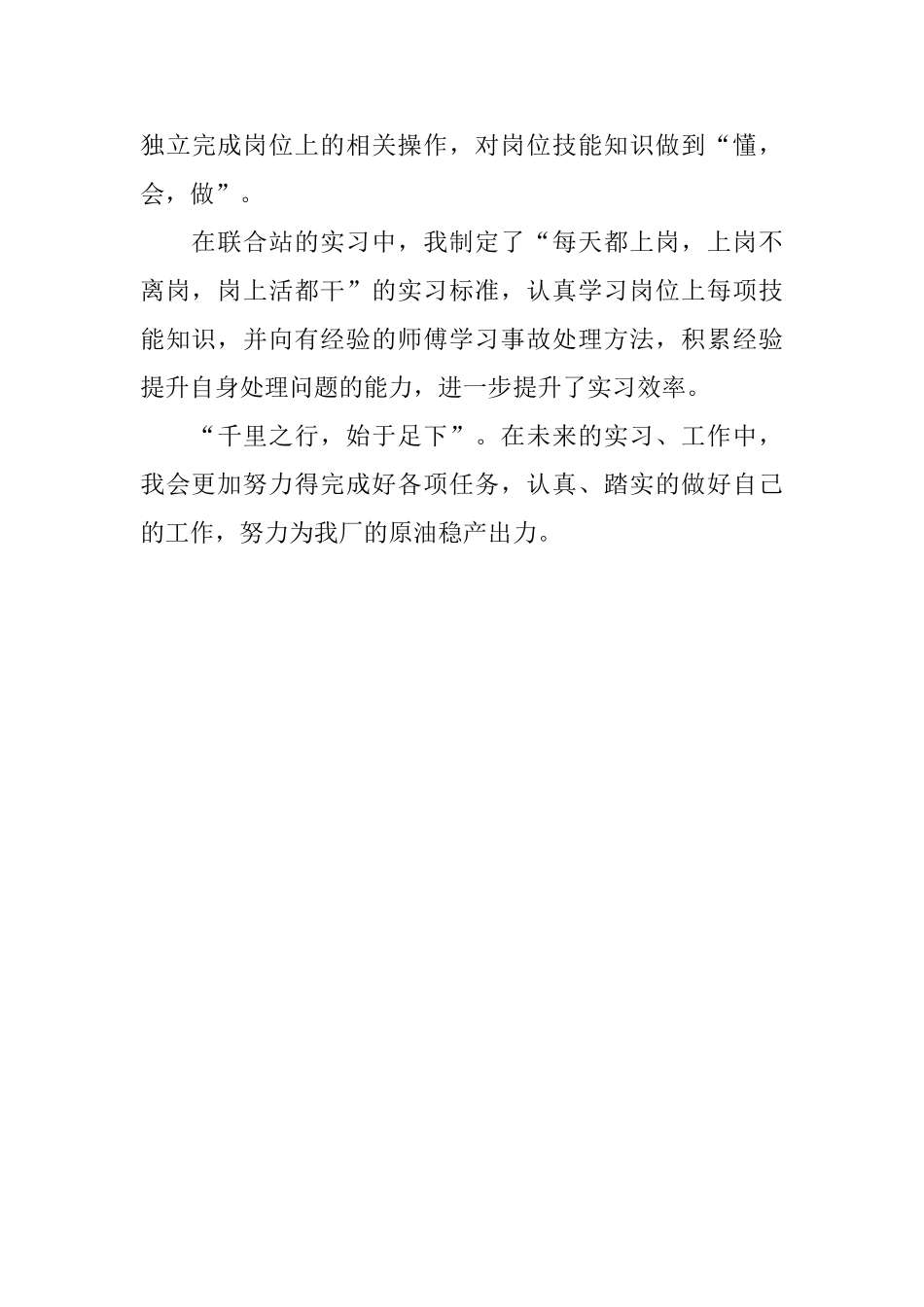 独立完成岗位上的相关操作，对岗位技能知识做到“懂，会，做”。

在联合站的实习中，我制定了“每天都上岗，上岗不离岗，岗上活都干”的实习标准，认真学习岗位上每项技能知识，并向有经验的师傅学习事故处理方法，积累经验提升自身处理问题的能力，进一步提升了实习效率。

“千里之行，始于足下”。在未来的实习、工作中，我会更加努力得完成好各项任务，认真、踏实的做好自己的工作，努力为我厂的原油稳产出力。